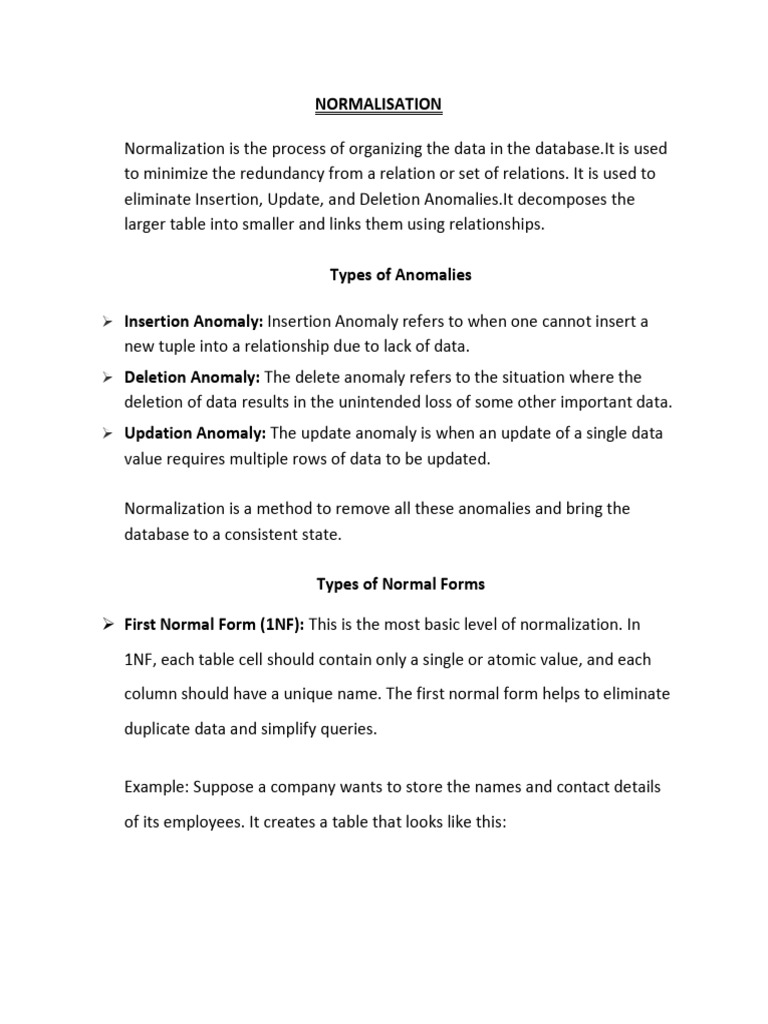 NORMALISATION

Normalization is the process of organizing the data in the database.It is used to minimize the redundancy from a relation or set of relations. It is used to eliminate Insertion, Update, and Deletion Anomalies.It decomposes the larger table into smaller and links them using relationships.

Types of Anomalies

➢ Insertion Anomaly: Insertion Anomaly refers to when one cannot insert a new tuple into a relationship due to lack of data.
➢ Deletion Anomaly: The delete anomaly refers to the situation where the deletion of data results in the unintended loss of some other important data.
➢ Updation Anomaly: The update anomaly is when an update of a single data value requires multiple rows of data to be updated.

Normalization is a method to remove all these anomalies and bring the database to a consistent state.

Types of Normal Forms

➢ First Normal Form (1NF): This is the most basic level of normalization. In 1NF, each table cell should contain only a single or atomic value, and each column should have a unique name. The first normal form helps to eliminate duplicate data and simplify queries.

Example: Suppose a company wants to store the names and contact details of its employees. It creates a table that looks like this: